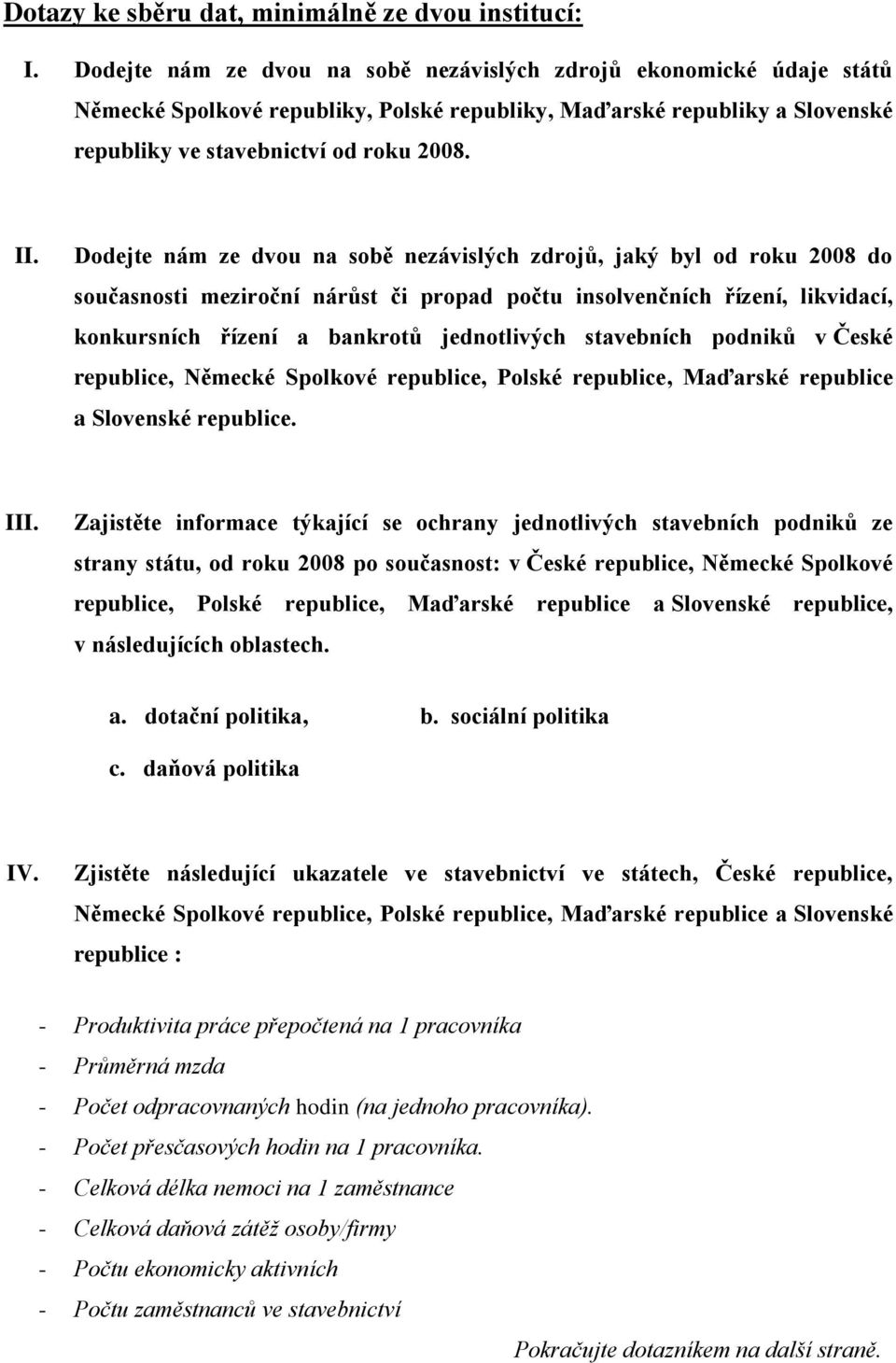 Dotazy ke sběru dat, minimálně ze dvou institucí:

I. Dodejte nám ze dvou na sobě nezávislých zdrojů ekonomické údaje států Německé Spolkové republiky, Polské republiky, Maďarské republiky a Slovenské republiky ve stavebnictví od roku 2008.

II. Dodejte nám ze dvou na sobě nezávislých zdrojů, jaký byl od roku 2008 do současnosti meziroční nárůst či propad počtu insolvenčních řízení, likvidací, konkursních řízení a bankrotů jednotlivých stavebních podniků v České republice, Německé Spolkové republice, Polské republice, Maďarské republice a Slovenské republice.

III. Zajistěte informace týkající se ochrany jednotlivých stavebních podniků ze strany státu, od roku 2008 po současnost: v České republice, Německé Spolkové republice, Polské republice, Maďarské republice a Slovenské republice, v následujících oblastech.

a. dotační politika, b. sociální politika

c. daňová politika

IV. Zjistěte následující ukazatele ve stavebnictví ve státech, České republice, Německé Spolkové republice, Polské republice, Maďarské republice a Slovenské republice :

- Produktivita práce přepočtená na 1 pracovníka
- Průměrná mzda
- Počet odpracovnaných hodin (na jednoho pracovníka).
- Počet přesčasových hodin na 1 pracovníka.
- Celková délka nemoci na 1 zaměstnance
- Celková daňová zátěž osoby/firmy
- Počtu ekonomicky aktivních
- Počtu zaměstnanců ve stavebnictví

Pokračujte dotazníkem na další straně.